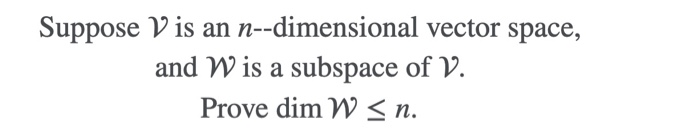 Suppose $\mathcal{V}$ is an $n$--dimensional vector space, and $\mathcal{W}$ is a subspace of $\mathcal{V}$.

Prove $\dim \mathcal{W} \leq n$.